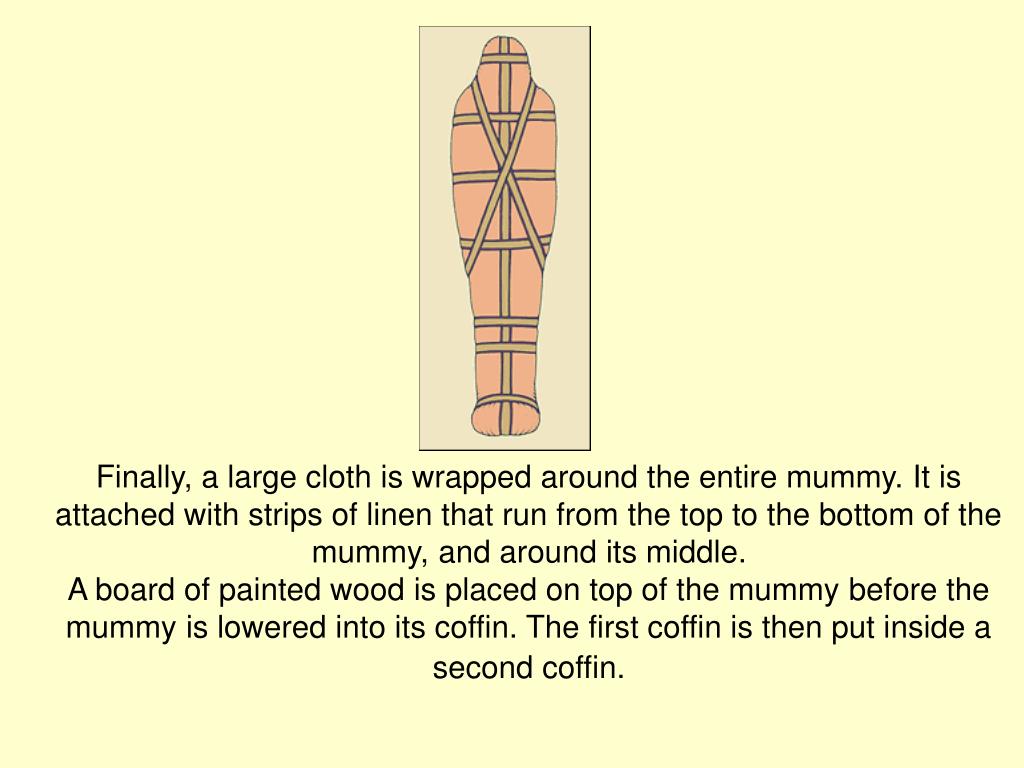 Finally, a large cloth is wrapped around the entire mummy. It is attached with strips of linen that run from the top to the bottom of the mummy, and around its middle.
A board of painted wood is placed on top of the mummy before the mummy is lowered into its coffin. The first coffin is then put inside a second coffin.